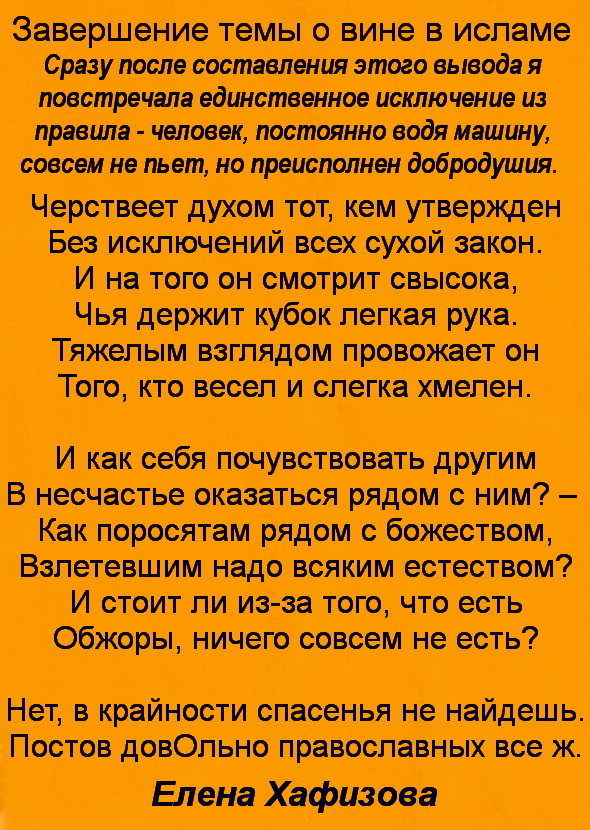 Завершение темы о вине в исламе
Сразу после составления этого вывода я повстречала единственное исключение из правила - человек, постоянно водя машину, совсем не пьет, но преисполнен добродушия.

Черствеет духом тот, кем утвержден
Без исключений всех сухой закон.
И на того он смотрит свысока,
Чья держит кубок легкая рука.
Тяжелым взглядом провожает он
Того, кто весел и слегка хмелен.

И как себя почувствовать другим
В несчастье оказаться рядом с ним? –
Как поросятам рядом с божеством,
Взлетевшим надо всяким естеством?
И стоит ли из-за того, что есть
Обжоры, ничего совсем не есть?

Нет, в крайности спасенья не найдешь.
Постов довОльно православных все ж.

Елена Хафизова